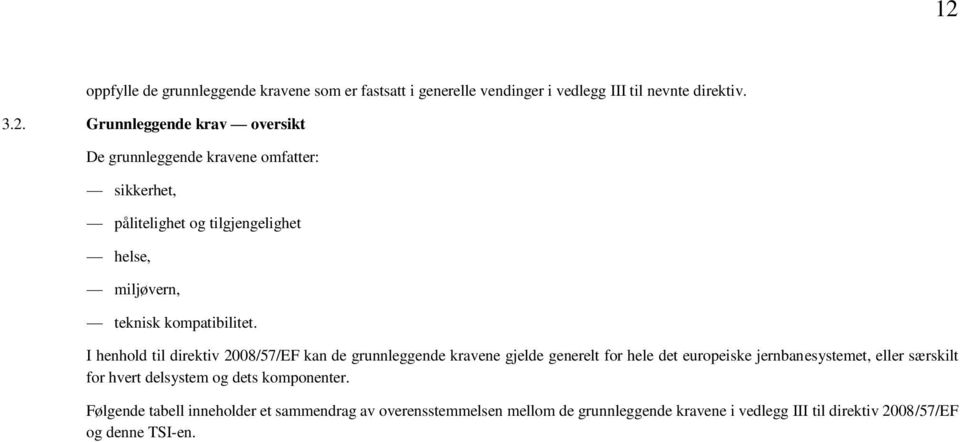 12

oppfylle de grunnleggende kravene som er fastsatt i generelle vendinger i vedlegg III til nevnte direktiv.

3.2. Grunnleggende krav — oversikt

De grunnleggende kravene omfatter:

— sikkerhet,

— pålitelighet og tilgjengelighet

— helse,

— miljøvern,

— teknisk kompatibilitet.

I henhold til direktiv 2008/57/EF kan de grunnleggende kravene gjelde generelt for hele det europeiske jernbanesystemet, eller særskilt for hvert delsystem og dets komponenter.

Følgende tabell inneholder et sammendrag av overensstemmelsen mellom de grunnleggende kravene i vedlegg III til direktiv 2008/57/EF og denne TSI-en.